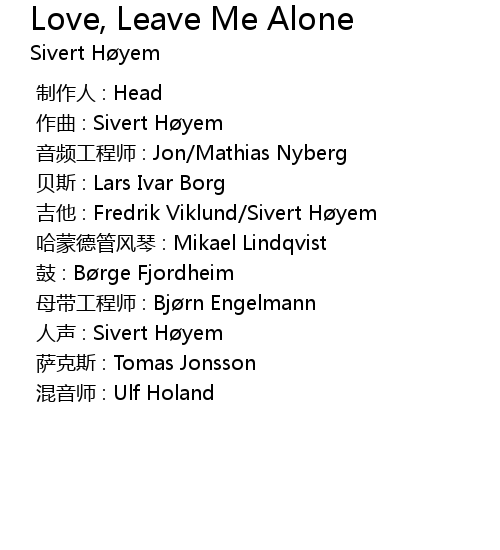 Love, Leave Me Alone
Sivert Høyem

制作人 : Head
作曲 : Sivert Høyem
音频工程师 : Jon/Mathias Nyberg
贝斯 : Lars Ivar Borg
吉他 : Fredrik Viklund/Sivert Høyem
哈蒙德管风琴 : Mikael Lindqvist
鼓 : Børge Fjordheim
母带工程师 : Bjørn Engelmann
人声 : Sivert Høyem
萨克斯 : Tomas Jonsson
混音师 : Ulf Holand